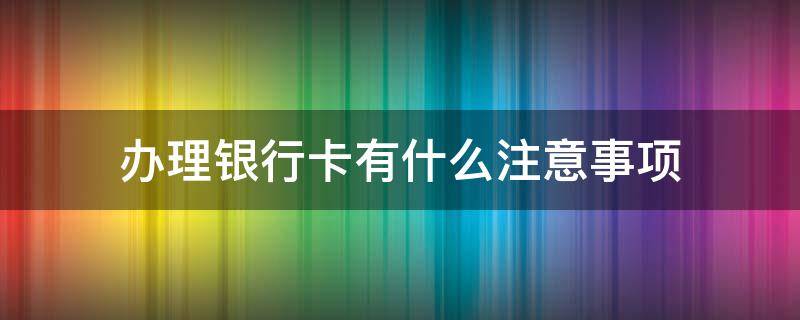 办理银行卡有什么注意事项